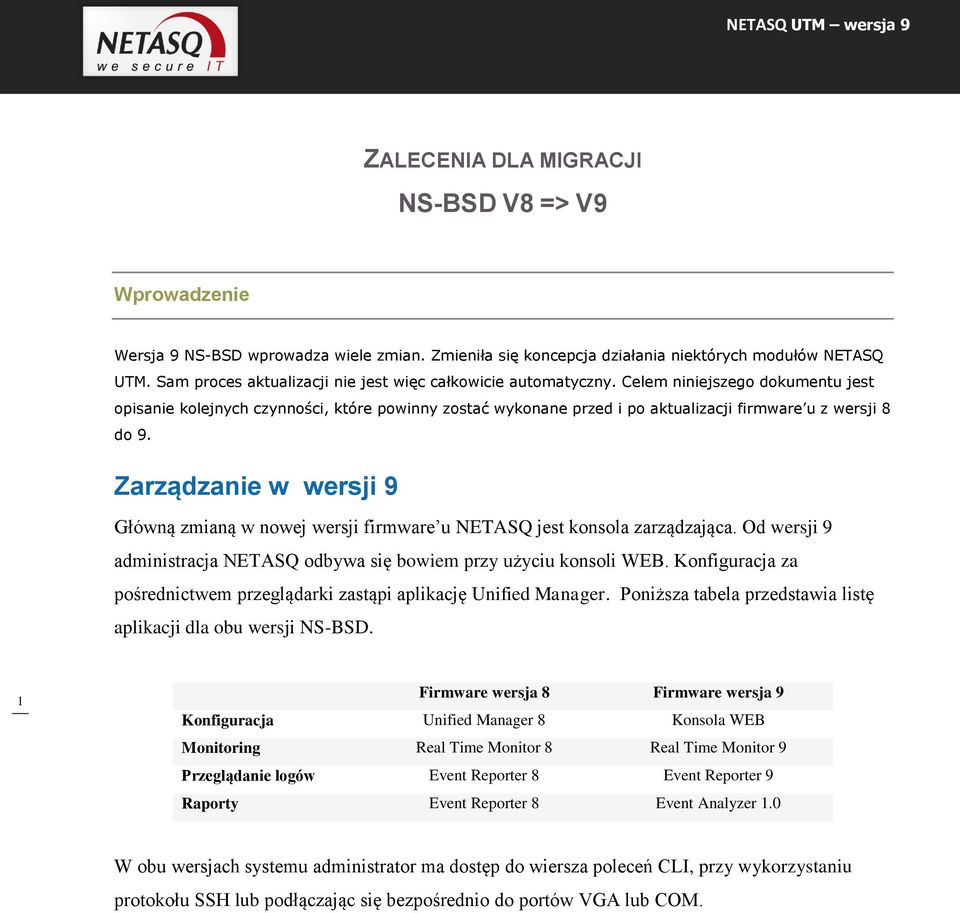 NETASQ
we secure IT

NETASQ UTM – wersja 9

ZALECENIA DLA MIGRACJI
NS-BSD V8 => V9

Wprowadzenie

Wersja 9 NS-BSD wprowadza wiele zmian. Zmieniła się koncepcja działania niektórych modułów NETASQ UTM. Sam proces aktualizacji nie jest więc całkowicie automatyczny. Celem niniejszego dokumentu jest opisanie kolejnych czynności, które powinny zostać wykonane przed i po aktualizacji firmware'u z wersji 8 do 9.

Zarządzanie w wersji 9

Główną zmianą w nowej wersji firmware'u NETASQ jest konsola zarządzająca. Od wersji 9 administracja NETASQ odbywa się bowiem przy użyciu konsoli WEB. Konfiguracja za pośrednictwem przeglądarki zastąpi aplikację Unified Manager. Poniższa tabela przedstawia listę aplikacji dla obu wersji NS-BSD.

1

| | Firmware wersja 8 | Firmware wersja 9 |
|---|---|---|
| Konfiguracja | Unified Manager 8 | Konsola WEB |
| Monitoring | Real Time Monitor 8 | Real Time Monitor 9 |
| Przeglądanie logów | Event Reporter 8 | Event Reporter 9 |
| Raporty | Event Reporter 8 | Event Analyzer 1.0 |

W obu wersjach systemu administrator ma dostęp do wiersza poleceń CLI, przy wykorzystaniu protokołu SSH lub podłączając się bezpośrednio do portów VGA lub COM.